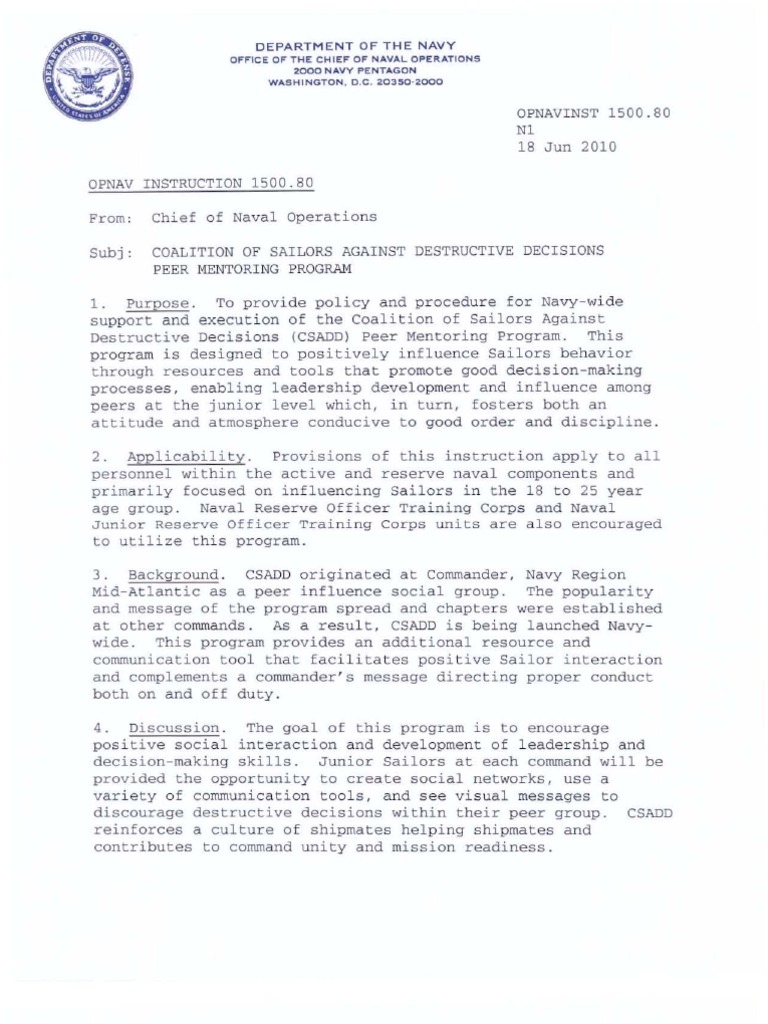 DEPARTMENT OF DEFENSE
UNITED STATES OF AMERICA

DEPARTMENT OF THE NAVY
OFFICE OF THE CHIEF OF NAVAL OPERATIONS
2000 NAVY PENTAGON
WASHINGTON, D.C. 20350-2000

OPNAVINST 1500.80
N1
18 Jun 2010

OPNAV INSTRUCTION 1500.80

From: Chief of Naval Operations

Subj: COALITION OF SAILORS AGAINST DESTRUCTIVE DECISIONS PEER MENTORING PROGRAM

1. Purpose. To provide policy and procedure for Navy-wide support and execution of the Coalition of Sailors Against Destructive Decisions (CSADD) Peer Mentoring Program. This program is designed to positively influence Sailors behavior through resources and tools that promote good decision-making processes, enabling leadership development and influence among peers at the junior level which, in turn, fosters both an attitude and atmosphere conducive to good order and discipline.

2. Applicability. Provisions of this instruction apply to all personnel within the active and reserve naval components and primarily focused on influencing Sailors in the 18 to 25 year age group. Naval Reserve Officer Training Corps and Naval Junior Reserve Officer Training Corps units are also encouraged to utilize this program.

3. Background. CSADD originated at Commander, Navy Region Mid-Atlantic as a peer influence social group. The popularity and message of the program spread and chapters were established at other commands. As a result, CSADD is being launched Navy-wide. This program provides an additional resource and communication tool that facilitates positive Sailor interaction and complements a commander's message directing proper conduct both on and off duty.

4. Discussion. The goal of this program is to encourage positive social interaction and development of leadership and decision-making skills. Junior Sailors at each command will be provided the opportunity to create social networks, use a variety of communication tools, and see visual messages to discourage destructive decisions within their peer group. CSADD reinforces a culture of shipmates helping shipmates and contributes to command unity and mission readiness.